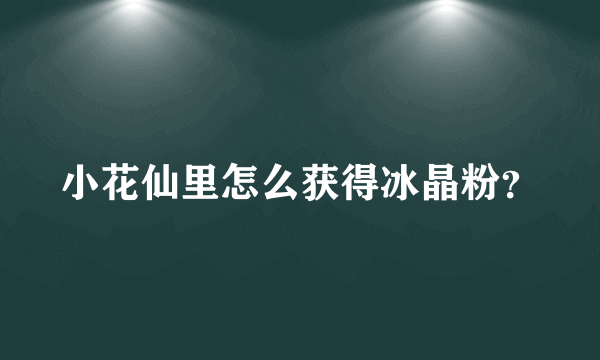 小花仙里怎么获得冰晶粉?